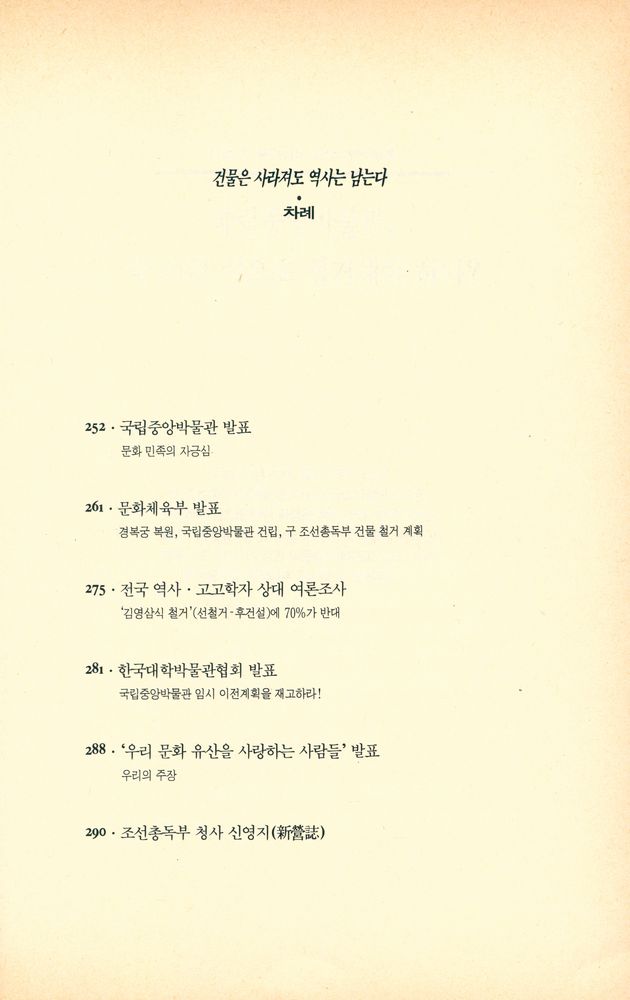 건물은 사라져도 역사는 남는다
•
차례

252 · 국립중앙박물관 발표
문화 민족의 자긍심

261 · 문화체육부 발표
경복궁 복원, 국립중앙박물관 건립, 구 조선총독부 건물 철거 계획

275 · 전국 역사 · 고고학자 상대 여론조사
'김영삼식 철거'(선철거-후건설)에 70%가 반대

281 · 한국대학박물관협회 발표
국립중앙박물관 임시 이전계획을 재고하라!

288 · '우리 문화 유산을 사랑하는 사람들' 발표
우리의 주장

290 · 조선총독부 청사 신영지(新營誌)